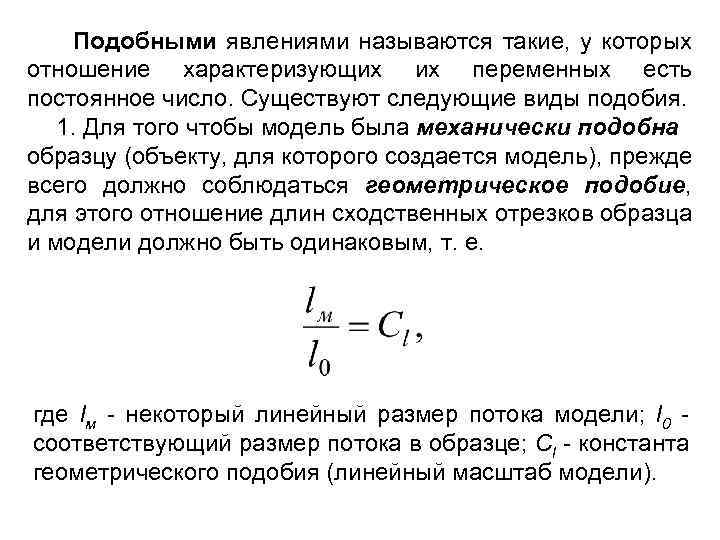 Подобными явлениями называются такие, у которых отношение характеризующих их переменных есть постоянное число. Существуют следующие виды подобия.

1. Для того чтобы модель была механически подобна образцу (объекту, для которого создается модель), прежде всего должно соблюдаться геометрическое подобие, для этого отношение длин сходственных отрезков образца и модели должно быть одинаковым, т. е.

$\frac{l_м}{l_0} = C_l,$

где $l_м$ - некоторый линейный размер потока модели; $l_0$ - соответствующий размер потока в образце; $C_l$ - константа геометрического подобия (линейный масштаб модели).